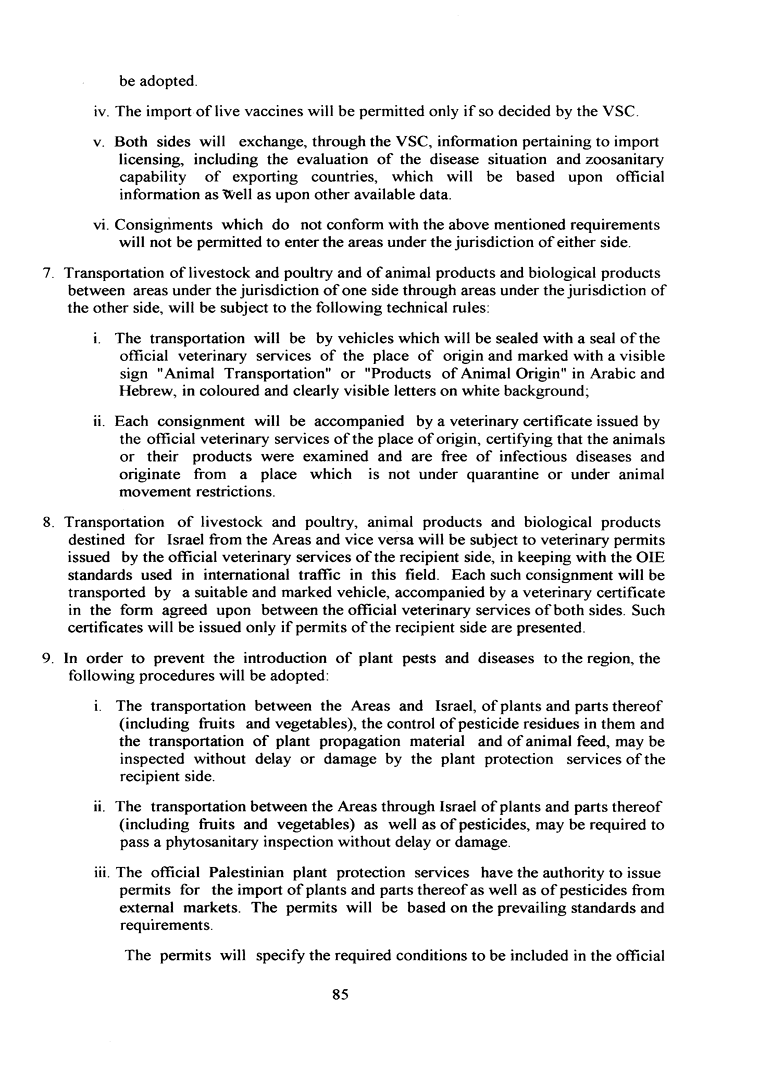 be adopted.

iv. The import of live vaccines will be permitted only if so decided by the VSC.

v. Both sides will exchange, through the VSC, information pertaining to import licensing, including the evaluation of the disease situation and zoosanitary capability of exporting countries, which will be based upon official information as well as upon other available data.

vi. Consignments which do not conform with the above mentioned requirements will not be permitted to enter the areas under the jurisdiction of either side.

7. Transportation of livestock and poultry and of animal products and biological products between areas under the jurisdiction of one side through areas under the jurisdiction of the other side, will be subject to the following technical rules:

i. The transportation will be by vehicles which will be sealed with a seal of the official veterinary services of the place of origin and marked with a visible sign "Animal Transportation" or "Products of Animal Origin" in Arabic and Hebrew, in coloured and clearly visible letters on white background;

ii. Each consignment will be accompanied by a veterinary certificate issued by the official veterinary services of the place of origin, certifying that the animals or their products were examined and are free of infectious diseases and originate from a place which is not under quarantine or under animal movement restrictions.

8. Transportation of livestock and poultry, animal products and biological products destined for Israel from the Areas and vice versa will be subject to veterinary permits issued by the official veterinary services of the recipient side, in keeping with the OIE standards used in international traffic in this field. Each such consignment will be transported by a suitable and marked vehicle, accompanied by a veterinary certificate in the form agreed upon between the official veterinary services of both sides. Such certificates will be issued only if permits of the recipient side are presented.

9. In order to prevent the introduction of plant pests and diseases to the region, the following procedures will be adopted:

i. The transportation between the Areas and Israel, of plants and parts thereof (including fruits and vegetables), the control of pesticide residues in them and the transportation of plant propagation material and of animal feed, may be inspected without delay or damage by the plant protection services of the recipient side.

ii. The transportation between the Areas through Israel of plants and parts thereof (including fruits and vegetables) as well as of pesticides, may be required to pass a phytosanitary inspection without delay or damage.

iii. The official Palestinian plant protection services have the authority to issue permits for the import of plants and parts thereof as well as of pesticides from external markets. The permits will be based on the prevailing standards and requirements.

The permits will specify the required conditions to be included in the official

85